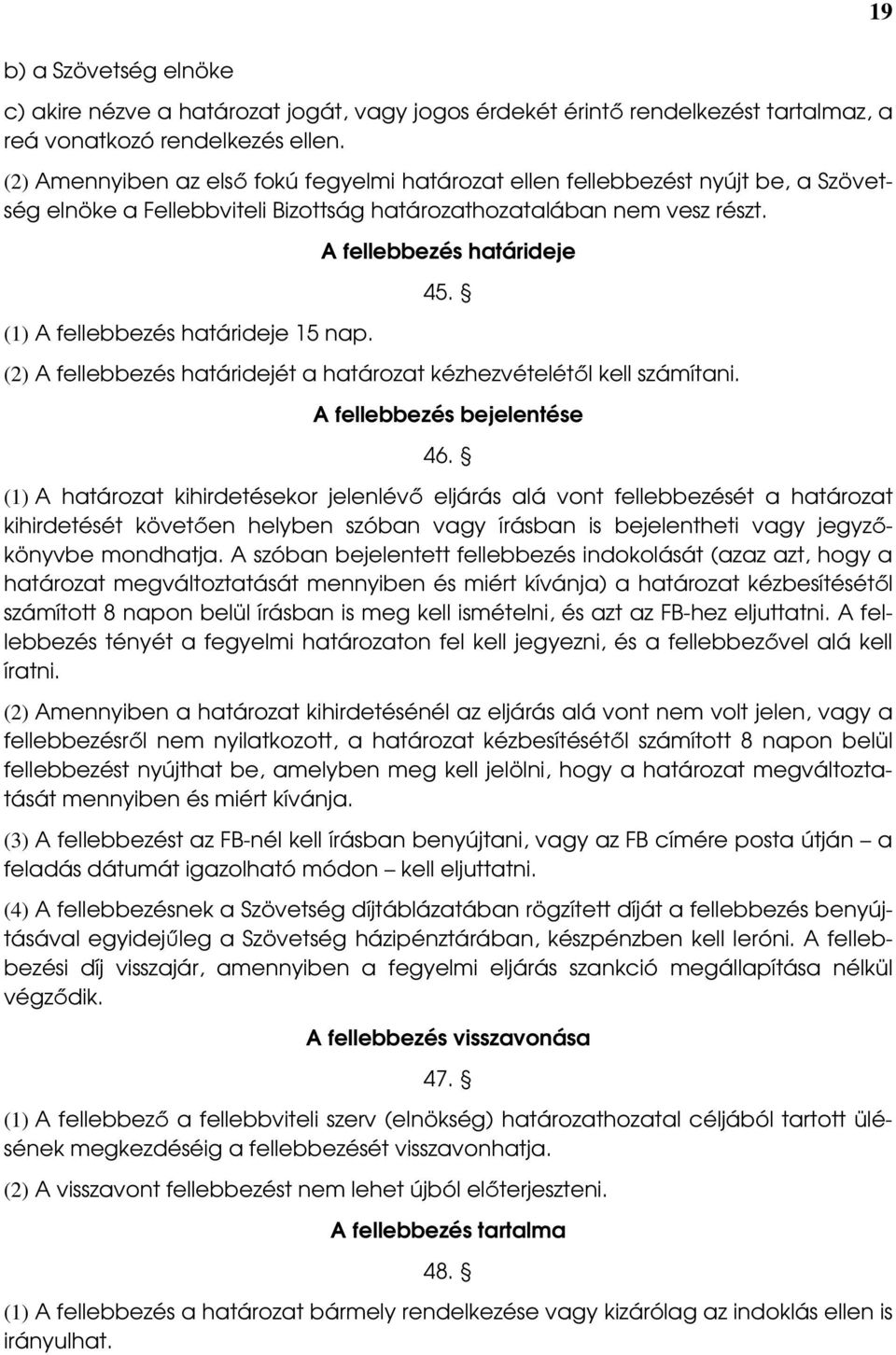 19

b) a Szövetség elnöke

c) akire nézve a határozat jogát, vagy jogos érdekét érintő rendelkezést tartalmaz, a reá vonatkozó rendelkezés ellen.

(2) Amennyiben az első fokú fegyelmi határozat ellen fellebbezést nyújt be, a Szövetség elnöke a Fellebbviteli Bizottság határozathozatalában nem vesz részt.

A fellebbezés határideje

45. §

(1) A fellebbezés határideje 15 nap.

(2) A fellebbezés határidejét a határozat kézhezvételétől kell számítani.

A fellebbezés bejelentése

46. §

(1) A határozat kihirdetésekor jelenlévő eljárás alá vont fellebbezését a határozat kihirdetését követően helyben szóban vagy írásban is bejelentheti vagy jegyzőkönyvbe mondhatja. A szóban bejelentett fellebbezés indokolását (azaz azt, hogy a határozat megváltoztatását mennyiben és miért kívánja) a határozat kézbesítésétől számított 8 napon belül írásban is meg kell ismételni, és azt az FB-hez eljuttatni. A fellebbezés tényét a fegyelmi határozaton fel kell jegyezni, és a fellebbezővel alá kell íratni.

(2) Amennyiben a határozat kihirdetésénél az eljárás alá vont nem volt jelen, vagy a fellebbezésről nem nyilatkozott, a határozat kézbesítésétől számított 8 napon belül fellebbezést nyújthat be, amelyben meg kell jelölni, hogy a határozat megváltoztatását mennyiben és miért kívánja.

(3) A fellebbezést az FB-nél kell írásban benyújtani, vagy az FB címére posta útján – a feladás dátumát igazolható módon – kell eljuttatni.

(4) A fellebbezésnek a Szövetség díjtáblázatában rögzített díját a fellebbezés benyújtásával egyidejűleg a Szövetség házipénztárában, készpénzben kell leróni. A fellebbezési díj visszajár, amennyiben a fegyelmi eljárás szankció megállapítása nélkül végződik.

A fellebbezés visszavonása

47. §

(1) A fellebbező a fellebbviteli szerv (elnökség) határozathozatal céljából tartott ülésének megkezdéséig a fellebbezését visszavonhatja.

(2) A visszavont fellebbezést nem lehet újból előterjeszteni.

A fellebbezés tartalma

48. §

(1) A fellebbezés a határozat bármely rendelkezése vagy kizárólag az indoklás ellen is irányulhat.